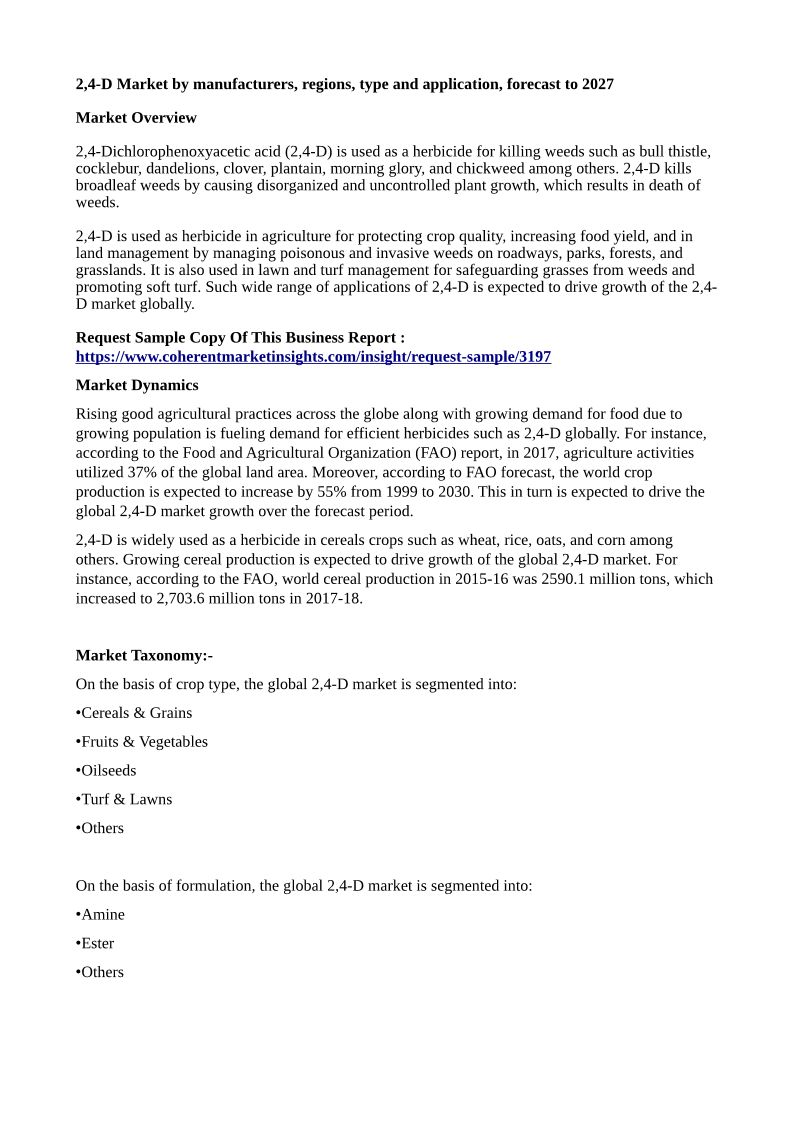 2,4-D Market by manufacturers, regions, type and application, forecast to 2027

Market Overview

2,4-Dichlorophenoxyacetic acid (2,4-D) is used as a herbicide for killing weeds such as bull thistle, cocklebur, dandelions, clover, plantain, morning glory, and chickweed among others. 2,4-D kills broadleaf weeds by causing disorganized and uncontrolled plant growth, which results in death of weeds.

2,4-D is used as herbicide in agriculture for protecting crop quality, increasing food yield, and in land management by managing poisonous and invasive weeds on roadways, parks, forests, and grasslands. It is also used in lawn and turf management for safeguarding grasses from weeds and promoting soft turf. Such wide range of applications of 2,4-D is expected to drive growth of the 2,4-D market globally.

Request Sample Copy Of This Business Report :
https://www.coherentmarketinsights.com/insight/request-sample/3197

Market Dynamics

Rising good agricultural practices across the globe along with growing demand for food due to growing population is fueling demand for efficient herbicides such as 2,4-D globally. For instance, according to the Food and Agricultural Organization (FAO) report, in 2017, agriculture activities utilized 37% of the global land area. Moreover, according to FAO forecast, the world crop production is expected to increase by 55% from 1999 to 2030. This in turn is expected to drive the global 2,4-D market growth over the forecast period.

2,4-D is widely used as a herbicide in cereals crops such as wheat, rice, oats, and corn among others. Growing cereal production is expected to drive growth of the global 2,4-D market. For instance, according to the FAO, world cereal production in 2015-16 was 2590.1 million tons, which increased to 2,703.6 million tons in 2017-18.

Market Taxonomy:-

On the basis of crop type, the global 2,4-D market is segmented into:

•Cereals & Grains

•Fruits & Vegetables

•Oilseeds

•Turf & Lawns

•Others

On the basis of formulation, the global 2,4-D market is segmented into:

•Amine

•Ester

•Others